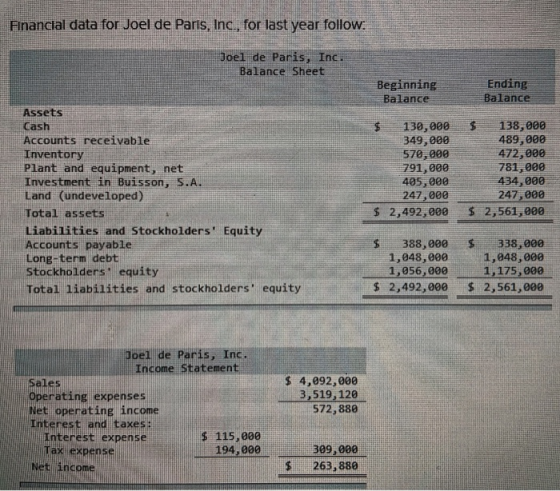 Financial data for Joel de Paris, Inc., for last year follow:

Joel de Paris, Inc.
Balance Sheet

| | Beginning Balance | Ending Balance |
|---|---|---|
| Assets | | |
| Cash | $ 130,000 | $ 138,000 |
| Accounts receivable | 349,000 | 489,000 |
| Inventory | 570,000 | 472,000 |
| Plant and equipment, net | 791,000 | 781,000 |
| Investment in Buisson, S.A. | 405,000 | 434,000 |
| Land (undeveloped) | 247,000 | 247,000 |
| Total assets | $ 2,492,000 | $ 2,561,000 |
| Liabilities and Stockholders' Equity | | |
| Accounts payable | $ 388,000 | $ 338,000 |
| Long-term debt | 1,048,000 | 1,048,000 |
| Stockholders' equity | 1,056,000 | 1,175,000 |
| Total liabilities and stockholders' equity | $ 2,492,000 | $ 2,561,000 |

Joel de Paris, Inc.
Income Statement

| | | |
|---|---|---|
| Sales | | $ 4,092,000 |
| Operating expenses | | 3,519,120 |
| Net operating income | | 572,880 |
| Interest and taxes: | | |
| Interest expense | $ 115,000 | |
| Tax expense | 194,000 | 309,000 |
| Net income | | $ 263,880 |